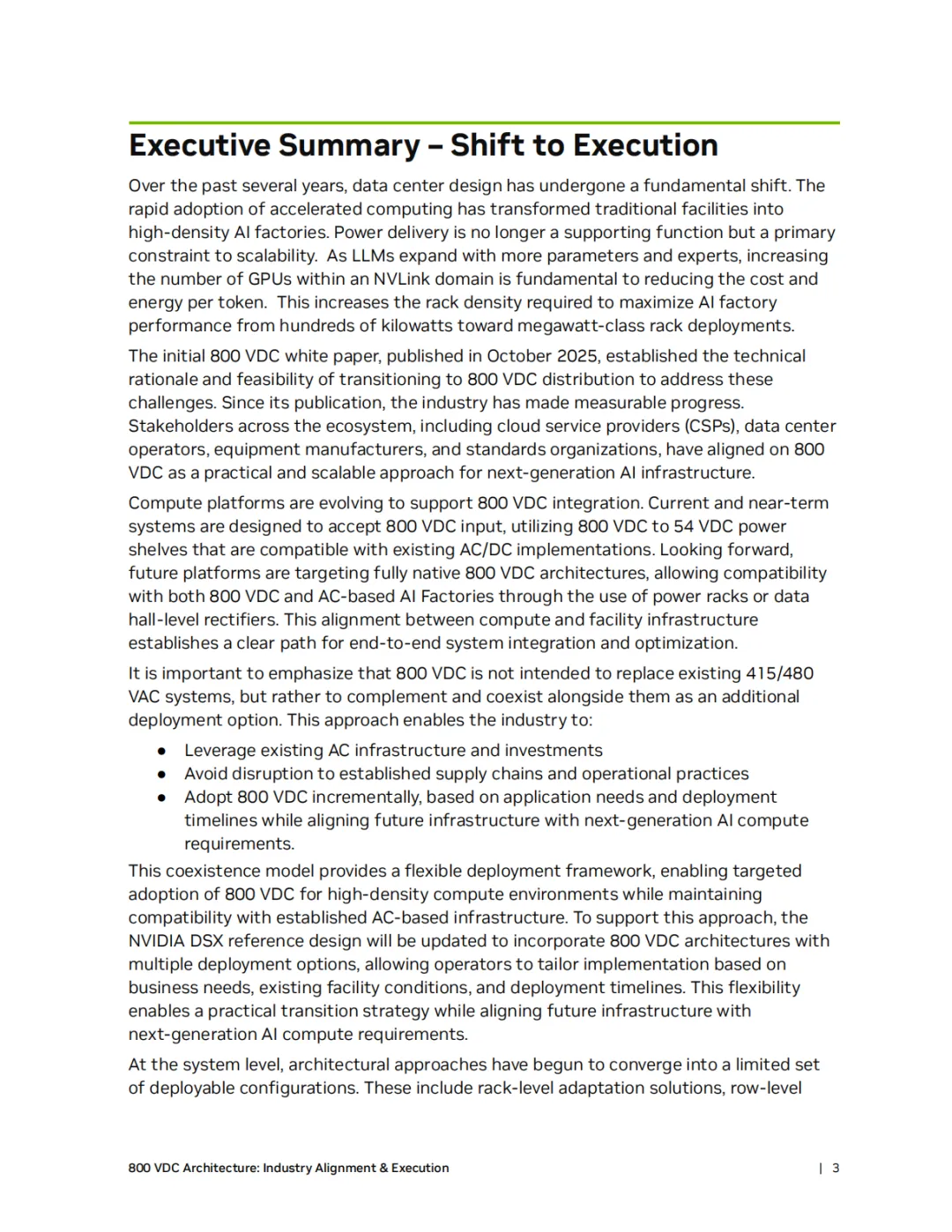 Executive Summary – Shift to Execution

Over the past several years, data center design has undergone a fundamental shift. The rapid adoption of accelerated computing has transformed traditional facilities into high-density AI factories. Power delivery is no longer a supporting function but a primary constraint to scalability. As LLMs expand with more parameters and experts, increasing the number of GPUs within an NVLink domain is fundamental to reducing the cost and energy per token. This increases the rack density required to maximize AI factory performance from hundreds of kilowatts toward megawatt-class rack deployments.

The initial 800 VDC white paper, published in October 2025, established the technical rationale and feasibility of transitioning to 800 VDC distribution to address these challenges. Since its publication, the industry has made measurable progress. Stakeholders across the ecosystem, including cloud service providers (CSPs), data center operators, equipment manufacturers, and standards organizations, have aligned on 800 VDC as a practical and scalable approach for next-generation AI infrastructure.

Compute platforms are evolving to support 800 VDC integration. Current and near-term systems are designed to accept 800 VDC input, utilizing 800 VDC to 54 VDC power shelves that are compatible with existing AC/DC implementations. Looking forward, future platforms are targeting fully native 800 VDC architectures, allowing compatibility with both 800 VDC and AC-based AI Factories through the use of power racks or data hall-level rectifiers. This alignment between compute and facility infrastructure establishes a clear path for end-to-end system integration and optimization.

It is important to emphasize that 800 VDC is not intended to replace existing 415/480 VAC systems, but rather to complement and coexist alongside them as an additional deployment option. This approach enables the industry to:

● Leverage existing AC infrastructure and investments
● Avoid disruption to established supply chains and operational practices
● Adopt 800 VDC incrementally, based on application needs and deployment timelines while aligning future infrastructure with next-generation AI compute requirements.

This coexistence model provides a flexible deployment framework, enabling targeted adoption of 800 VDC for high-density compute environments while maintaining compatibility with established AC-based infrastructure. To support this approach, the NVIDIA DSX reference design will be updated to incorporate 800 VDC architectures with multiple deployment options, allowing operators to tailor implementation based on business needs, existing facility conditions, and deployment timelines. This flexibility enables a practical transition strategy while aligning future infrastructure with next-generation AI compute requirements.

At the system level, architectural approaches have begun to converge into a limited set of deployable configurations. These include rack-level adaptation solutions, row-level

800 VDC Architecture: Industry Alignment & Execution | 3